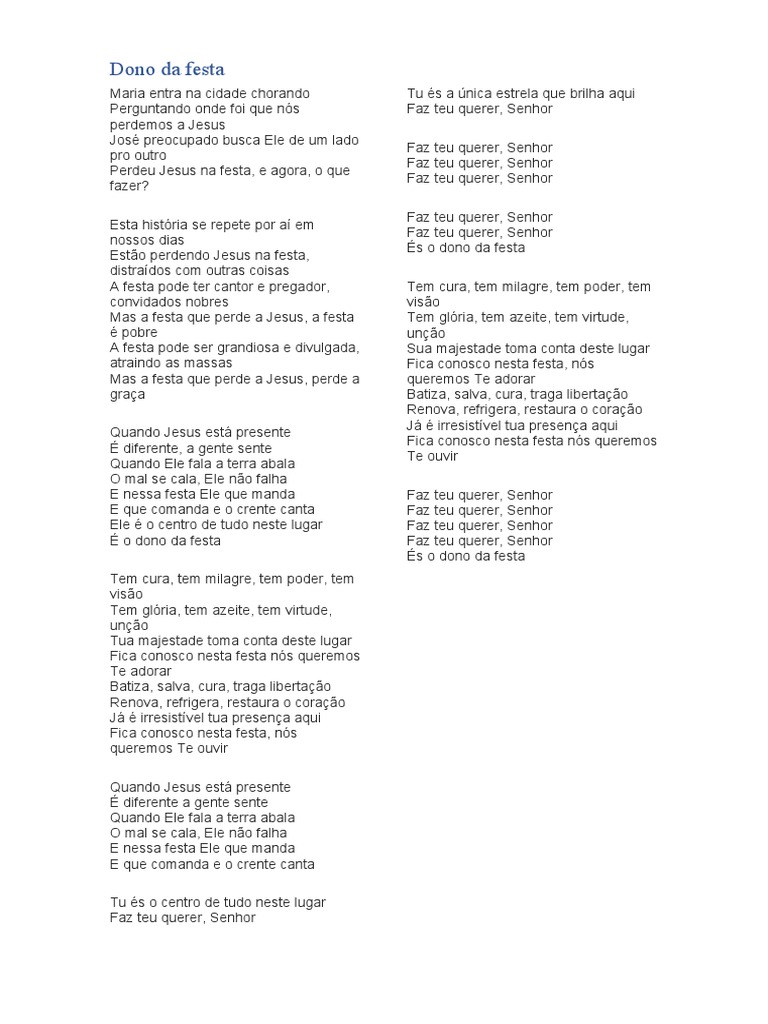 Dono da festa

Maria entra na cidade chorando
Perguntando onde foi que nós perdemos a Jesus
José preocupado busca Ele de um lado pro outro
Perdeu Jesus na festa, e agora, o que fazer?

Esta história se repete por aí em nossos dias
Estão perdendo Jesus na festa, distraídos com outras coisas
A festa pode ter cantor e pregador, convidados nobres
Mas a festa que perde a Jesus, a festa é pobre
A festa pode ser grandiosa e divulgada, atraindo as massas
Mas a festa que perde a Jesus, perde a graça

Quando Jesus está presente
É diferente, a gente sente
Quando Ele fala a terra abala
O mal se cala, Ele não falha
E nessa festa Ele que manda
E que comanda e o crente canta
Ele é o centro de tudo neste lugar
É o dono da festa

Tem cura, tem milagre, tem poder, tem visão
Tem glória, tem azeite, tem virtude, unção
Tua majestade toma conta deste lugar
Fica conosco nesta festa nós queremos Te adorar
Batiza, salva, cura, traga libertação
Renova, refrigera, restaura o coração
Já é irresistível tua presença aqui
Fica conosco nesta festa, nós queremos Te ouvir

Quando Jesus está presente
É diferente a gente sente
Quando Ele fala a terra abala
O mal se cala, Ele não falha
E nessa festa Ele que manda
E que comanda e o crente canta

Tu és o centro de tudo neste lugar
Faz teu querer, Senhor

Tu és a única estrela que brilha aqui
Faz teu querer, Senhor

Faz teu querer, Senhor
Faz teu querer, Senhor
Faz teu querer, Senhor

Faz teu querer, Senhor
Faz teu querer, Senhor
És o dono da festa

Tem cura, tem milagre, tem poder, tem visão
Tem glória, tem azeite, tem virtude, unção
Sua majestade toma conta deste lugar
Fica conosco nesta festa, nós queremos Te adorar
Batiza, salva, cura, traga libertação
Renova, refrigera, restaura o coração
Já é irresistível tua presença aqui
Fica conosco nesta festa nós queremos Te ouvir

Faz teu querer, Senhor
Faz teu querer, Senhor
Faz teu querer, Senhor
Faz teu querer, Senhor
És o dono da festa